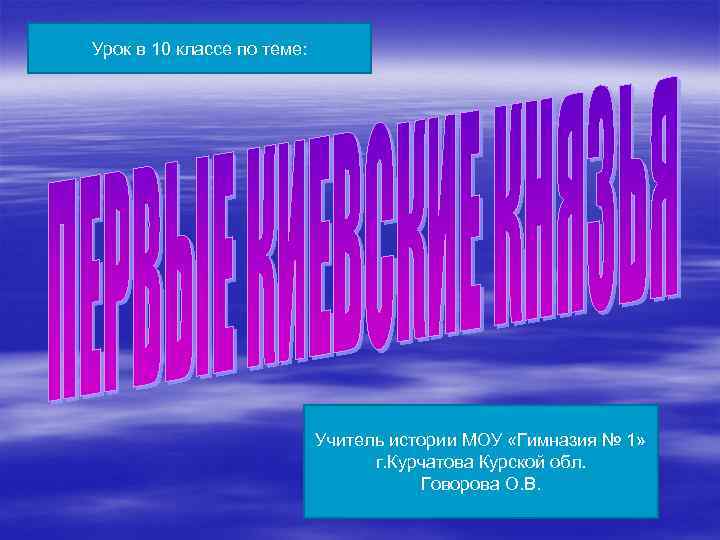 Урок в 10 классе по теме:

ПЕРВЫЕ КИЕВСКИЕ КНЯЗЬЯ

Учитель истории МОУ «Гимназия № 1»
г.Курчатова Курской обл.
Говорова О.В.